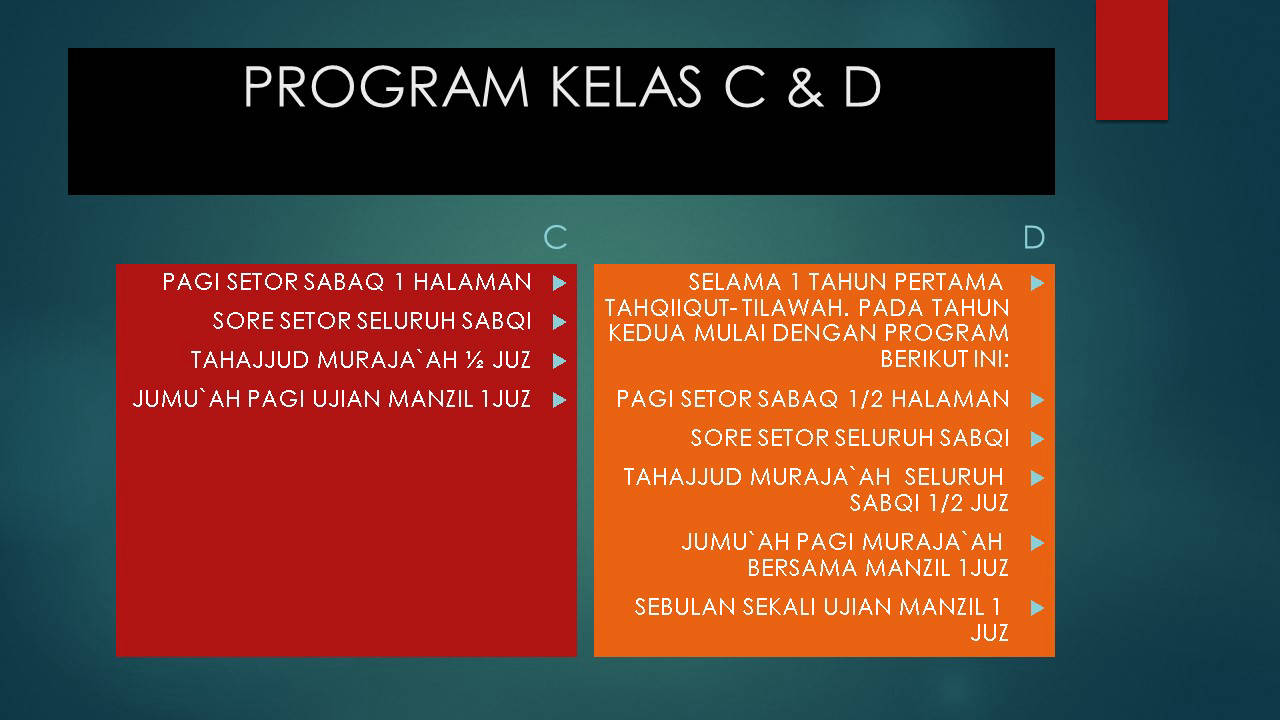 PROGRAM KELAS C & D

C

PAGI SETOR SABAQ 1 HALAMAN

SORE SETOR SELURUH SABQI

TAHAJJUD MURAJA`AH ½ JUZ

JUMU`AH PAGI UJIAN MANZIL 1JUZ

D

SELAMA 1 TAHUN PERTAMA TAHQIIQUT-TILAWAH. PADA TAHUN KEDUA MULAI DENGAN PROGRAM BERIKUT INI:

PAGI SETOR SABAQ 1/2 HALAMAN

SORE SETOR SELURUH SABQI

TAHAJJUD MURAJA`AH SELURUH SABQI 1/2 JUZ

JUMU`AH PAGI MURAJA`AH BERSAMA MANZIL 1JUZ

SEBULAN SEKALI UJIAN MANZIL 1 JUZ